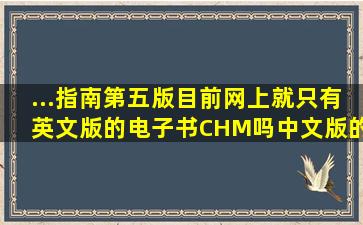 ...指南第五版目前网上就只有英文版的电子书CHM吗中文版的